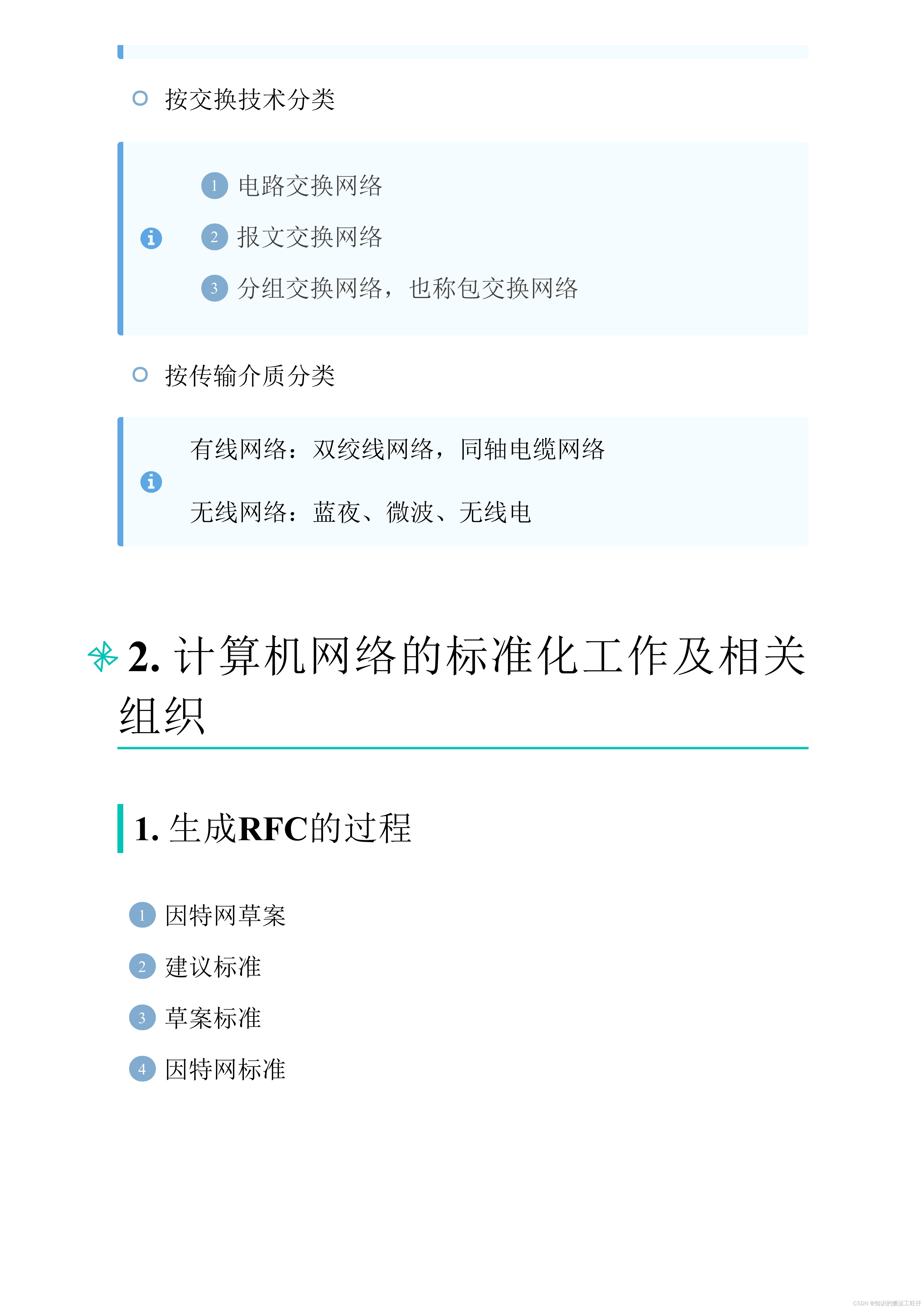 按交换技术分类

1 电路交换网络
2 报文交换网络
3 分组交换网络，也称包交换网络

按传输介质分类

有线网络：双绞线网络，同轴电缆网络

无线网络：蓝夜、微波、无线电

2. 计算机网络的标准化工作及相关组织

1. 生成RFC的过程

1 因特网草案
2 建议标准
3 草案标准
4 因特网标准

CSDN @知识的搬运工旺仔